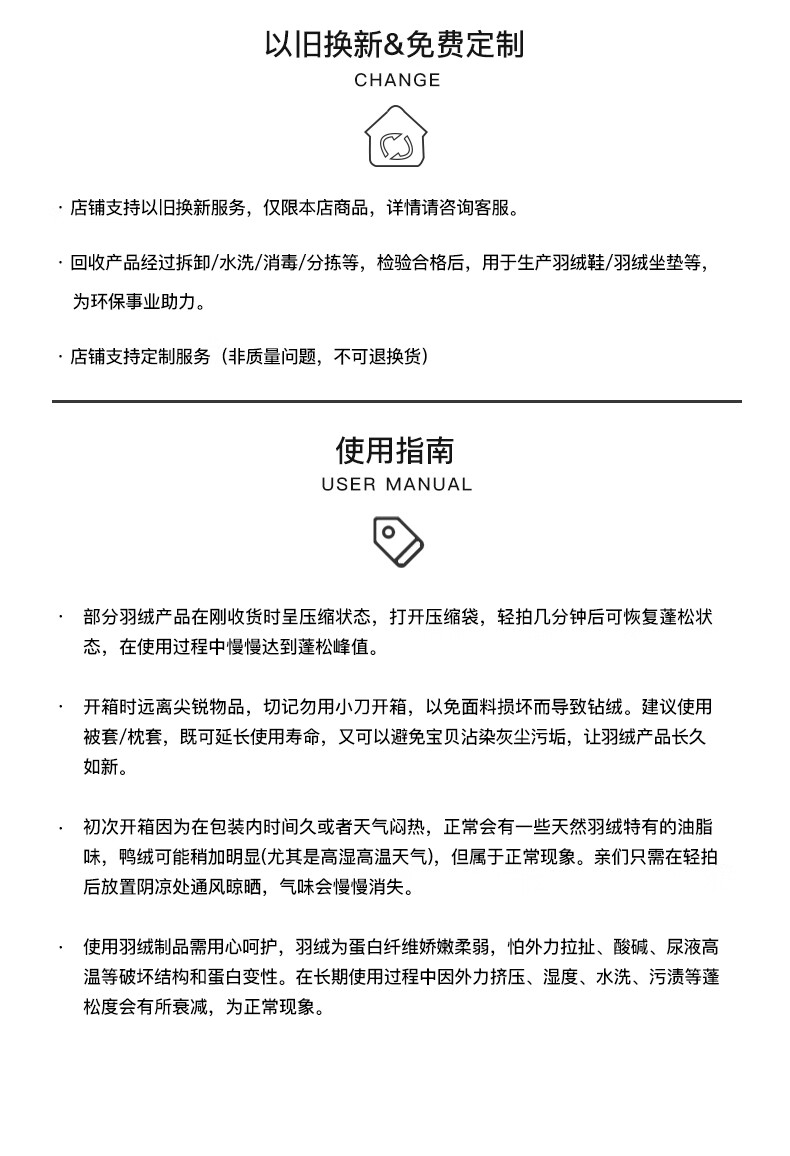 以旧换新&免费定制
CHANGE

· 店铺支持以旧换新服务，仅限本店商品，详情请咨询客服。

· 回收产品经过拆卸/水洗/消毒/分拣等，检验合格后，用于生产羽绒鞋/羽绒坐垫等，为环保事业助力。

· 店铺支持定制服务（非质量问题，不可退换货）

使用指南
USER MANUAL

· 部分羽绒产品在刚收货时呈压缩状态，打开压缩袋，轻拍几分钟后可恢复蓬松状态，在使用过程中慢慢达到蓬松峰值。

· 开箱时远离尖锐物品，切记勿用小刀开箱，以免面料损坏而导致钻绒。建议使用被套/枕套，既可延长使用寿命，又可以避免宝贝沾染灰尘污垢，让羽绒产品长久如新。

· 初次开箱因为在包装内时间久或者天气闷热，正常会有一些天然羽绒特有的油脂味，鸭绒可能稍加明显(尤其是高湿高温天气)，但属于正常现象。亲们只需在轻拍后放置阴凉处通风晾晒，气味会慢慢消失。

· 使用羽绒制品需用心呵护，羽绒为蛋白纤维娇嫩柔弱，怕外力拉扯、酸碱、尿液高温等破坏结构和蛋白变性。在长期使用过程中因外力挤压、湿度、水洗、污渍等蓬松度会有所衰减，为正常现象。